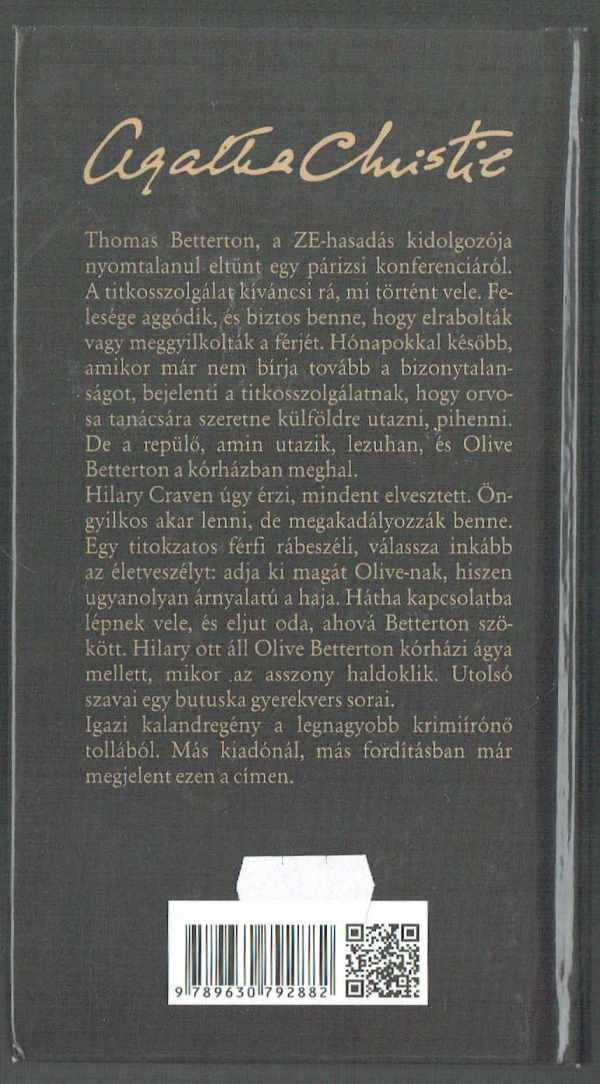 Agatha Christie

Thomas Betterton, a ZE-hasadás kidolgozója nyomtalanul eltűnt egy párizsi konferenciáról. A titkosszolgálat kíváncsi rá, mi történt vele. Felesége aggódik, és biztos benne, hogy elrabolták vagy meggyilkolták a férjét. Hónapokkal később, amikor már nem bírja tovább a bizonytalanságot, bejelenti a titkosszolgálatnak, hogy orvosa tanácsára szeretne külföldre utazni, pihenni. De a repülő, amin utazik, lezuhan, és Olive Betterton a kórházban meghal.
Hilary Craven úgy érzi, mindent elvesztett. Öngyilkos akar lenni, de megakadályozzák benne. Egy titokzatos férfi rábeszéli, válassza inkább az életveszélyt: adja ki magát Olive-nak, hiszen ugyanolyan árnyalatú a haja. Hátha kapcsolatba lépnek vele, és eljut oda, ahová Betterton szökött. Hilary ott áll Olive Betterton kórházi ágya mellett, mikor az asszony haldoklik. Utolsó szavai egy butuska gyerekvers sorai.
Igazi kalandregény a legnagyobb krimiírónő tollából. Más kiadónál, más fordításban már megjelent ezen a címen.

9 789630 792882